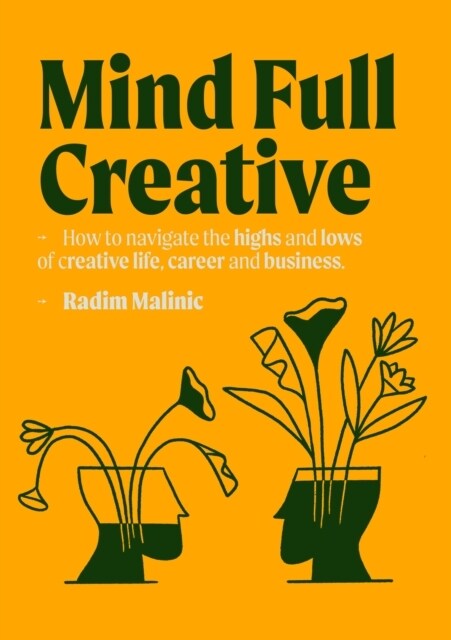 Mind Full Creative

→ How to navigate the highs and lows of creative life, career and business.

→ Radim Malinic